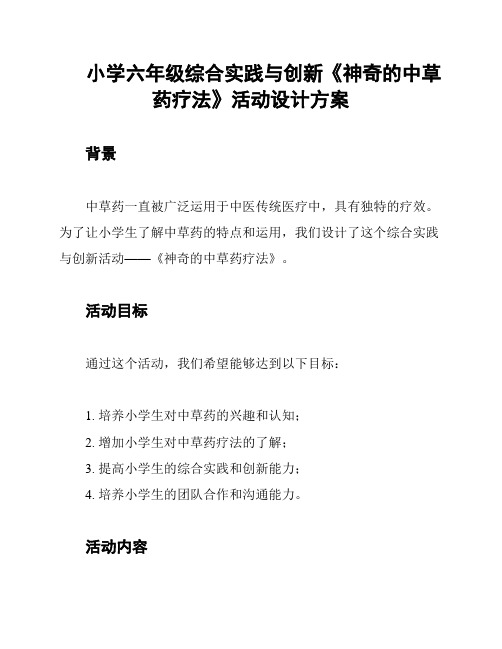 小学六年级综合实践与创新《神奇的中草药疗法》活动设计方案

背景

中草药一直被广泛运用于中医传统医疗中，具有独特的疗效。为了让小学生了解中草药的特点和运用，我们设计了这个综合实践与创新活动——《神奇的中草药疗法》。

活动目标

通过这个活动，我们希望能够达到以下目标：

1. 培养小学生对中草药的兴趣和认知；
2. 增加小学生对中草药疗法的了解；
3. 提高小学生的综合实践和创新能力；
4. 培养小学生的团队合作和沟通能力。

活动内容